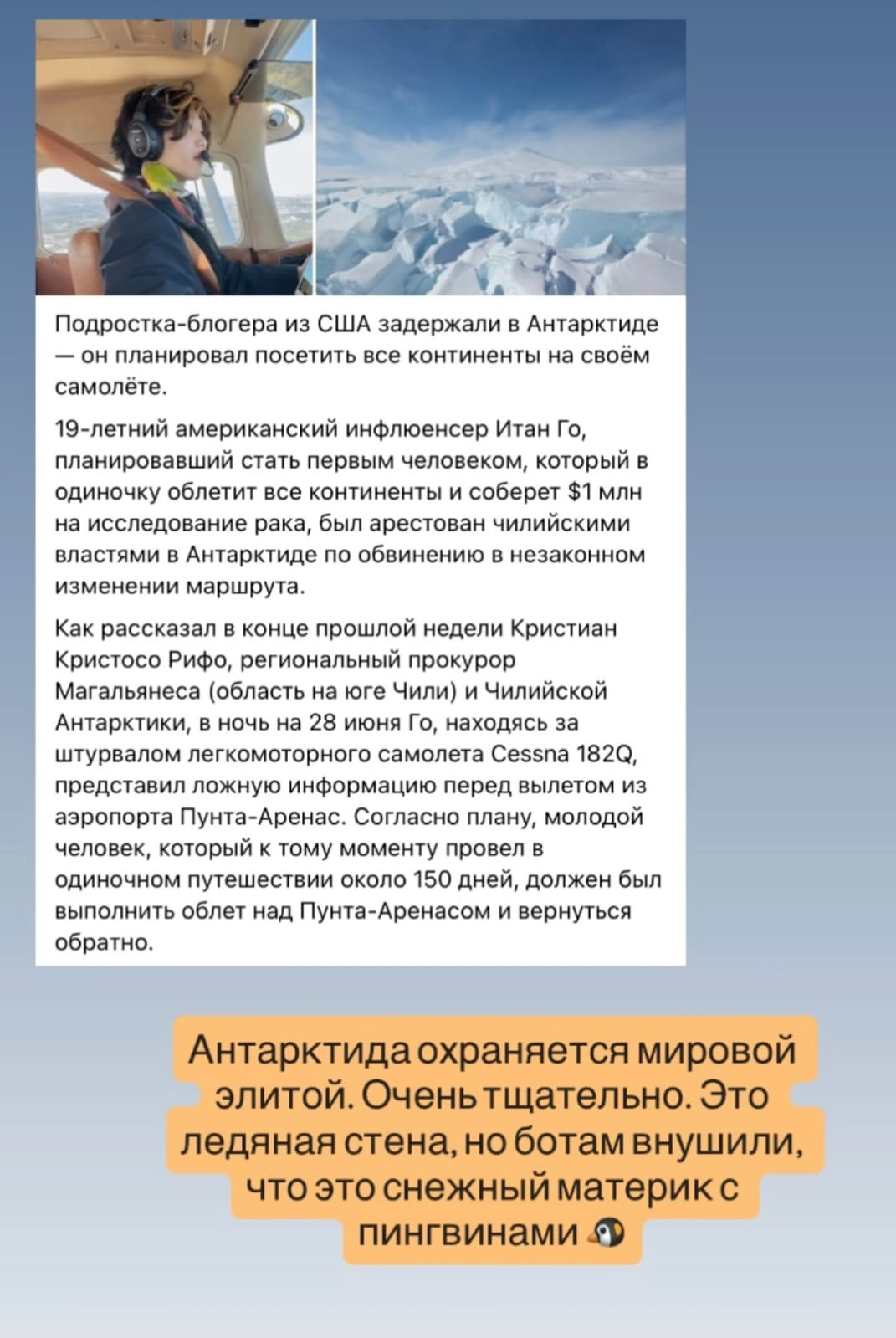 Подростка-блогера из США задержали в Антарктиде — он планировал посетить все континенты на своём самолёте.

19-летний американский инфлюенсер Итан Го, планировавший стать первым человеком, который в одиночку облетит все континенты и соберет $1 млн на исследование рака, был арестован чилийскими властями в Антарктиде по обвинению в незаконном изменении маршрута.

Как рассказал в конце прошлой недели Кристиан Кристосо Рифо, региональный прокурор Магальянеса (область на юге Чили) и Чилийской Антарктики, в ночь на 28 июня Го, находясь за штурвалом легкомоторного самолета Cessna 182Q, представил ложную информацию перед вылетом из аэропорта Пунта-Аренас. Согласно плану, молодой человек, который к тому моменту провел в одиночном путешествии около 150 дней, должен был выполнить облет над Пунта-Аренасом и вернуться обратно.

Антарктида охраняется мировой элитой. Очень тщательно. Это ледяная стена, но ботам внушили, что это снежный материк с пингвинами 🐧